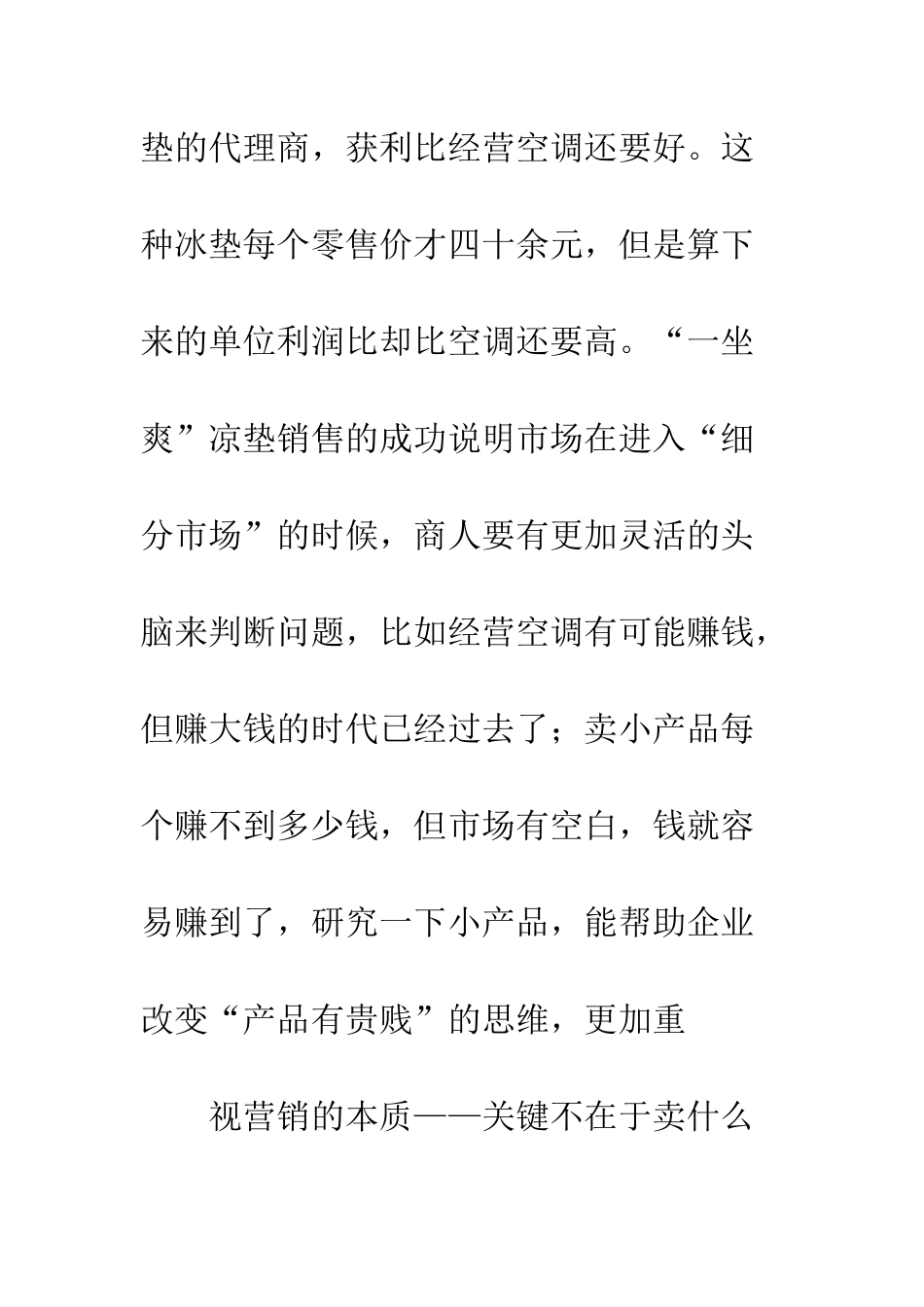 垫的代理商，获利比经营空调还要好。这种冰垫每个零售价才四十余元，但是算下来的单位利润比却比空调还要高。“一坐爽”凉垫销售的成功说明市场在进入“细分市场”的时候，商人要有更加灵活的头脑来判断问题，比如经营空调有可能赚钱，但赚大钱的时代已经过去了；卖小产品每个赚不到多少钱，但市场有空白，钱就容易赚到了，研究一下小产品，能帮助企业改变“产品有贵贱”的思维，更加重

视营销的本质——关键不在于卖什么